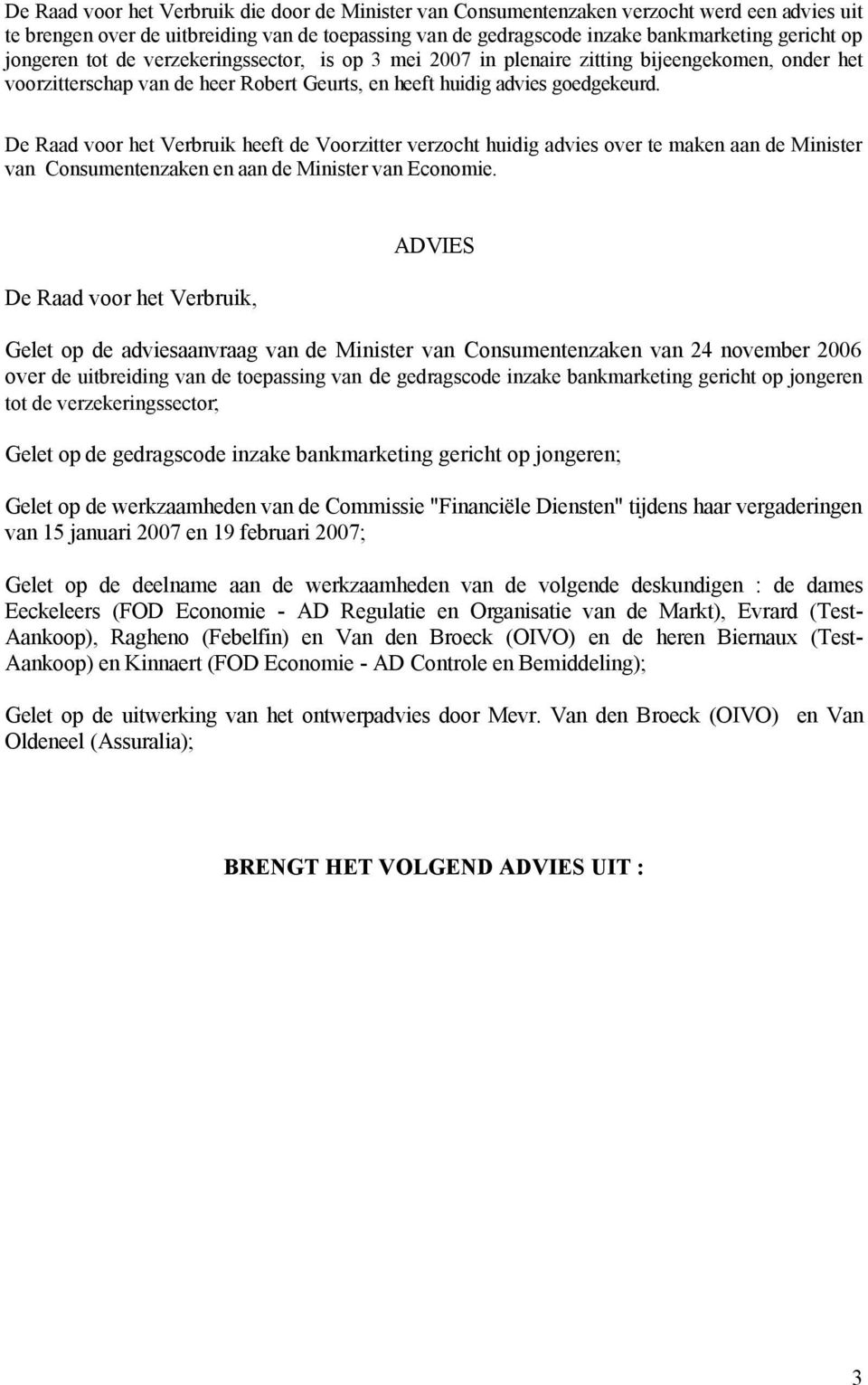 De Raad voor het Verbruik die door de Minister van Consumentenzaken verzocht werd een advies uit te brengen over de uitbreiding van de toepassing van de gedragscode inzake bankmarketing gericht op jongeren tot de verzekeringssector, is op 3 mei 2007 in plenaire zitting bijeengekomen, onder het voorzitterschap van de heer Robert Geurts, en heeft huidig advies goedgekeurd.

De Raad voor het Verbruik heeft de Voorzitter verzocht huidig advies over te maken aan de Minister van Consumentenzaken en aan de Minister van Economie.

ADVIES

De Raad voor het Verbruik,

Gelet op de adviesaanvraag van de Minister van Consumentenzaken van 24 november 2006 over de uitbreiding van de toepassing van de gedragscode inzake bankmarketing gericht op jongeren tot de verzekeringssector;

Gelet op de gedragscode inzake bankmarketing gericht op jongeren;

Gelet op de werkzaamheden van de Commissie "Financiële Diensten" tijdens haar vergaderingen van 15 januari 2007 en 19 februari 2007;

Gelet op de deelname aan de werkzaamheden van de volgende deskundigen : de dames Eeckeleers (FOD Economie - AD Regulatie en Organisatie van de Markt), Evrard (Test-Aankoop), Ragheno (Febelfin) en Van den Broeck (OIVO) en de heren Biernaux (Test-Aankoop) en Kinnaert (FOD Economie - AD Controle en Bemiddeling);

Gelet op de uitwerking van het ontwerpadvies door Mevr. Van den Broeck (OIVO) en Van Oldeneel (Assuralia);

BRENGT HET VOLGEND ADVIES UIT :

3